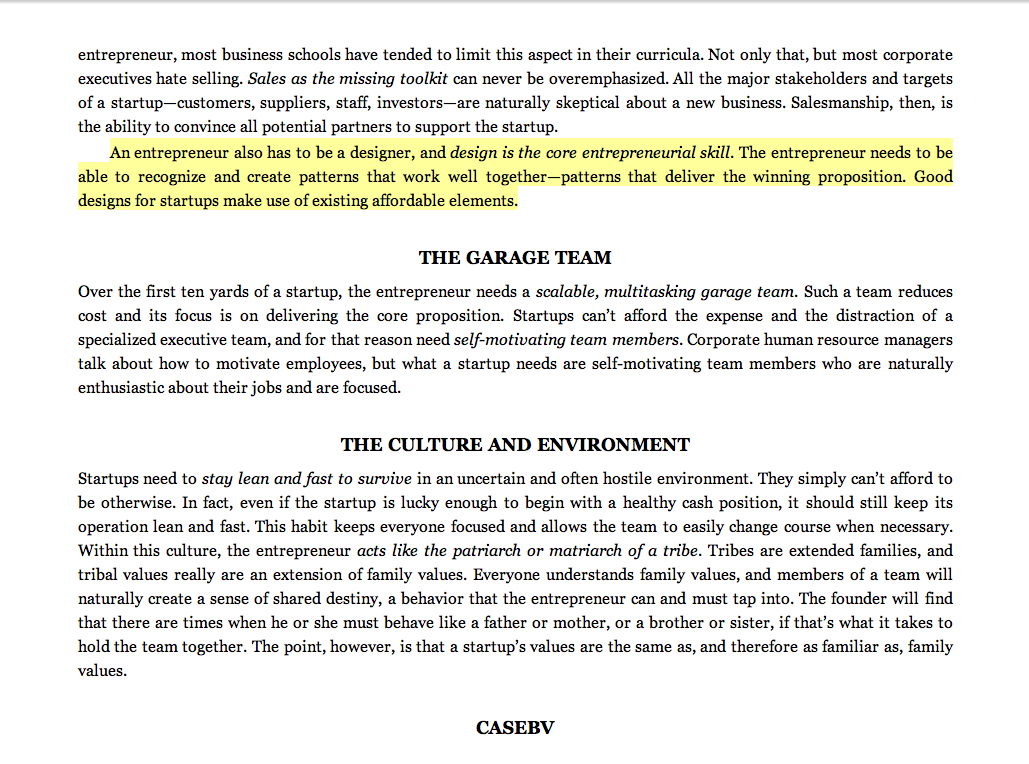 entrepreneur, most business schools have tended to limit this aspect in their curricula. Not only that, but most corporate executives hate selling. Sales as the missing toolkit can never be overemphasized. All the major stakeholders and targets of a startup—customers, suppliers, staff, investors—are naturally skeptical about a new business. Salesmanship, then, is the ability to convince all potential partners to support the startup.

An entrepreneur also has to be a designer, and design is the core entrepreneurial skill. The entrepreneur needs to be able to recognize and create patterns that work well together—patterns that deliver the winning proposition. Good designs for startups make use of existing affordable elements.

THE GARAGE TEAM

Over the first ten yards of a startup, the entrepreneur needs a scalable, multitasking garage team. Such a team reduces cost and its focus is on delivering the core proposition. Startups can't afford the expense and the distraction of a specialized executive team, and for that reason need self-motivating team members. Corporate human resource managers talk about how to motivate employees, but what a startup needs are self-motivating team members who are naturally enthusiastic about their jobs and are focused.

THE CULTURE AND ENVIRONMENT

Startups need to stay lean and fast to survive in an uncertain and often hostile environment. They simply can't afford to be otherwise. In fact, even if the startup is lucky enough to begin with a healthy cash position, it should still keep its operation lean and fast. This habit keeps everyone focused and allows the team to easily change course when necessary. Within this culture, the entrepreneur acts like the patriarch or matriarch of a tribe. Tribes are extended families, and tribal values really are an extension of family values. Everyone understands family values, and members of a team will naturally create a sense of shared destiny, a behavior that the entrepreneur can and must tap into. The founder will find that there are times when he or she must behave like a father or mother, or a brother or sister, if that's what it takes to hold the team together. The point, however, is that a startup's values are the same as, and therefore as familiar as, family values.

CASEBV